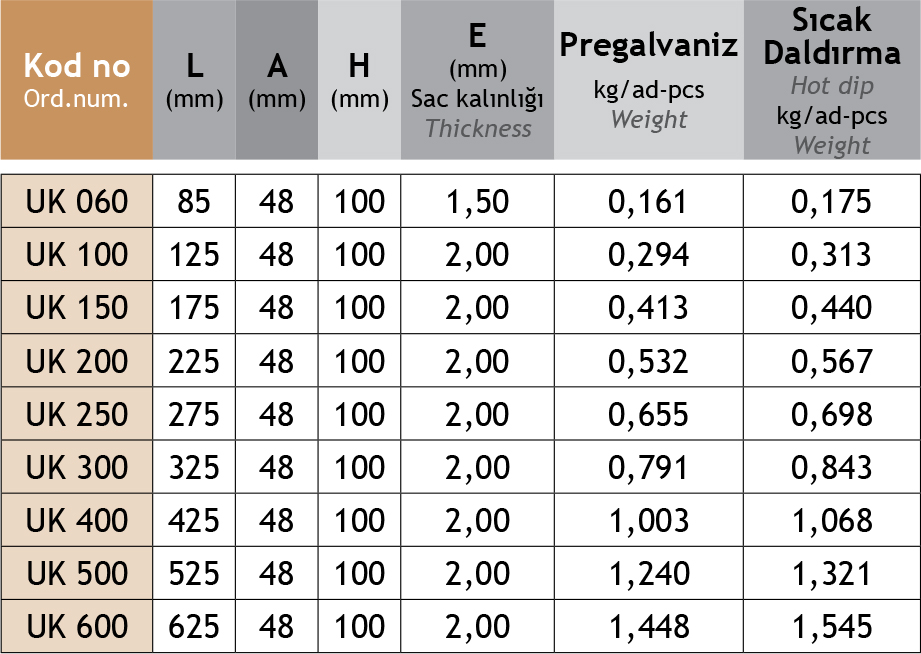 | Kod no Ord.num. | L (mm) | A (mm) | H (mm) | E (mm) Sac kalınlığı Thickness | Pregalvaniz kg/ad-pcs Weight | Sıcak Daldırma Hot dip kg/ad-pcs Weight |
|---|---|---|---|---|---|---|
| UK 060 | 85 | 48 | 100 | 1,50 | 0,161 | 0,175 |
| UK 100 | 125 | 48 | 100 | 2,00 | 0,294 | 0,313 |
| UK 150 | 175 | 48 | 100 | 2,00 | 0,413 | 0,440 |
| UK 200 | 225 | 48 | 100 | 2,00 | 0,532 | 0,567 |
| UK 250 | 275 | 48 | 100 | 2,00 | 0,655 | 0,698 |
| UK 300 | 325 | 48 | 100 | 2,00 | 0,791 | 0,843 |
| UK 400 | 425 | 48 | 100 | 2,00 | 1,003 | 1,068 |
| UK 500 | 525 | 48 | 100 | 2,00 | 1,240 | 1,321 |
| UK 600 | 625 | 48 | 100 | 2,00 | 1,448 | 1,545 |